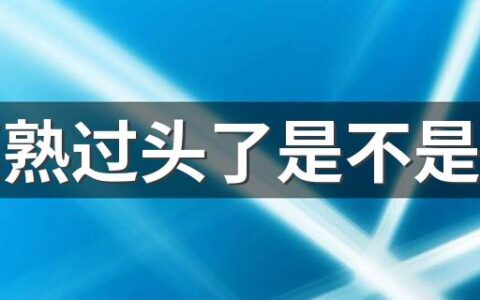 熟过头了是不是